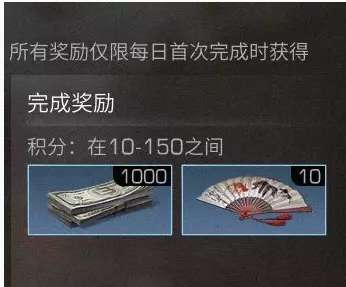 所有奖励仅限每日首次完成时获得

完成奖励

积分：在10-150之间

1000

10